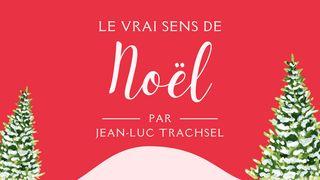 LE VRAI SENS DE

Noël

PAR
JEAN-LUC TRACHSEL